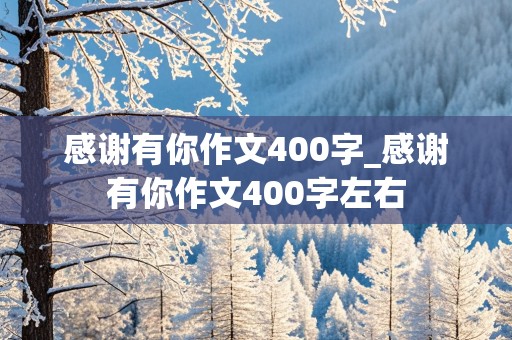 感谢有你作文400字_感谢有你作文400字左右